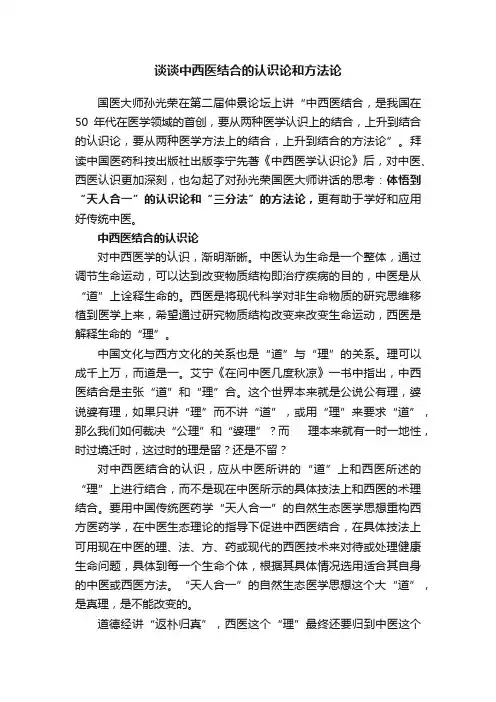 谈谈中西医结合的认识论和方法论

国医大师孙光荣在第二届仲景论坛上讲“中西医结合，是我国在50年代在医学领域的首创，要从两种医学认识上的结合，上升到结合的认识论，要从两种医学方法上的结合，上升到结合的方法论”。拜读中国医药科技出版社出版李宁先著《中西医学认识论》后，对中医、西医认识更加深刻，也勾起了对孙光荣国医大师讲话的思考：体悟到“天人合一”的认识论和“三分法”的方法论，更有助于学好和应用好传统中医。

中西医结合的认识论

对中西医学的认识，渐明渐晰。中医认为生命是一个整体，通过调节生命运动，可以达到改变物质结构即治疗疾病的目的，中医是从“道”上诠释生命的。西医是将现代科学对非生命物质的研究思维移植到医学上来，希望通过研究物质结构改变来改变生命运动，西医是解释生命的“理”。

中国文化与西方文化的关系也是“道”与“理”的关系。理可以成千上万，而道是一。艾宁《在问中医几度秋凉》一书中指出，中西医结合是主张“道”和“理”合。这个世界本来就是公说公有理，婆说婆有理，如果只讲“理”而不讲“道”，或用“理”来要求“道”，那么我们如何裁决“公理”和“婆理”？而　理本来就有一时一地性，时过境迁时，这过时的理是留？还是不留？

对中西医结合的认识，应从中医所讲的“道”上和西医所述的“理”上进行结合，而不是现在中医所示的具体技法上和西医的术理结合。要用中国传统医药学“天人合一”的自然生态医学思想重构西方医药学，在中医生态理论的指导下促进中西医结合，在具体技法上可用现在中医的理、法、方、药或现代的西医技术来对待或处理健康生命问题，具体到每一个生命个体，根据其具体情况选用适合其自身的中医或西医方法。“天人合一”的自然生态医学思想这个大“道”，是真理，是不能改变的。

道德经讲“返朴归真”，西医这个“理”最终还要归到中医这个